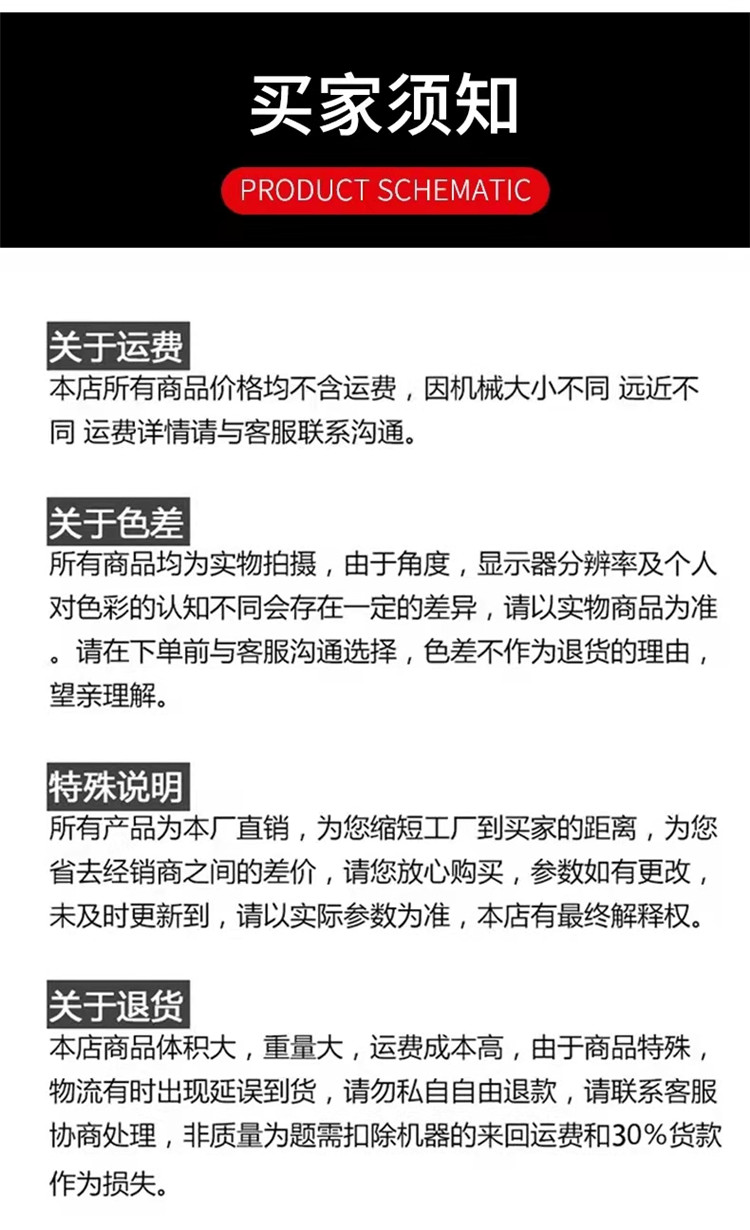 买家须知

PRODUCT SCHEMATIC

关于运费

本店所有商品价格均不含运费，因机械大小不同 远近不同 运费详情请与客服联系沟通。

关于色差

所有商品均为实物拍摄，由于角度，显示器分辨率及个人对色彩的认知不同会存在一定的差异，请以实物商品为准。请在下单前与客服沟通选择，色差不作为退货的理由，望亲理解。

特殊说明

所有产品为本厂直销，为您缩短工厂到买家的距离，为您省去经销商之间的差价，请您放心购买，参数如有更改，未及时更新到，请以实际参数为准，本店有最终解释权。

关于退货

本店商品体积大，重量大，运费成本高，由于商品特殊，物流有时出现延误到货，请勿私自自由退款，请联系客服协商处理，非质量为题需扣除机器的来回运费和30%货款作为损失。